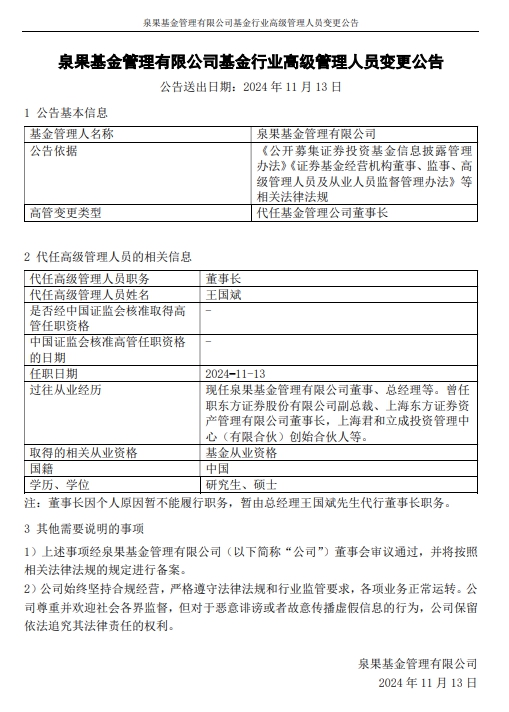 泉果基金管理有限公司基金行业高级管理人员变更公告

泉果基金管理有限公司基金行业高级管理人员变更公告

公告送出日期：2024年11月13日

1 公告基本信息

| 基金管理人名称 | 泉果基金管理有限公司 |
|---|---|
| 公告依据 | 《公开募集证券投资基金信息披露管理办法》《证券基金经营机构董事、监事、高级管理人员及从业人员监督管理办法》等相关法律法规 |
| 高管变更类型 | 代任基金管理公司董事长 |

2 代任高级管理人员的相关信息

| 代任高级管理人员职务 | 董事长 |
|---|---|
| 代任高级管理人员姓名 | 王国斌 |
| 是否经中国证监会核准取得高管任职资格 | - |
| 中国证监会核准高管任职资格的日期 | - |
| 任职日期 | 2024-11-13 |
| 过往从业经历 | 现任泉果基金管理有限公司董事、总经理等。曾任职东方证券股份有限公司副总裁、上海东方证券资产管理有限公司董事长，上海君和立成投资管理中心（有限合伙）创始合伙人等。 |
| 取得的相关从业资格 | 基金从业资格 |
| 国籍 | 中国 |
| 学历、学位 | 研究生、硕士 |

注：董事长因个人原因暂不能履行职务，暂由总经理王国斌先生代行董事长职务。

3 其他需要说明的事项

1）上述事项经泉果基金管理有限公司（以下简称“公司”）董事会审议通过，并将按照相关法律法规的规定进行备案。

2）公司始终坚持合规经营，严格遵守法律法规和行业监管要求，各项业务正常运转。公司尊重并欢迎社会各界监督，但对于恶意诽谤或者故意传播虚假信息的行为，公司保留依法追究其法律责任的权利。

泉果基金管理有限公司
2024年11月13日